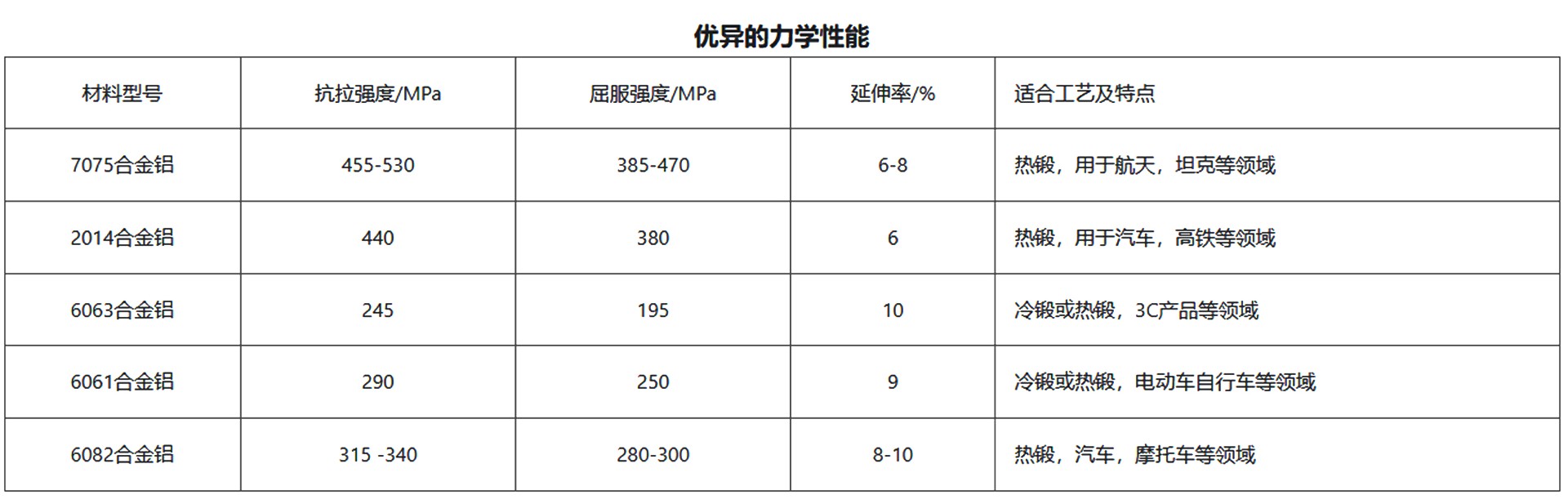 优异的力学性能

| 材料型号 | 抗拉强度/MPa | 屈服强度/MPa | 延伸率/% | 适合工艺及特点 |
|---|---|---|---|---|
| 7075合金铝 | 455-530 | 385-470 | 6-8 | 热锻，用于航天，坦克等领域 |
| 2014合金铝 | 440 | 380 | 6 | 热锻，用于汽车，高铁等领域 |
| 6063合金铝 | 245 | 195 | 10 | 冷锻或热锻，3C产品等领域 |
| 6061合金铝 | 290 | 250 | 9 | 冷锻或热锻，电动车自行车等领域 |
| 6082合金铝 | 315 -340 | 280-300 | 8-10 | 热锻，汽车，摩托车等领域 |